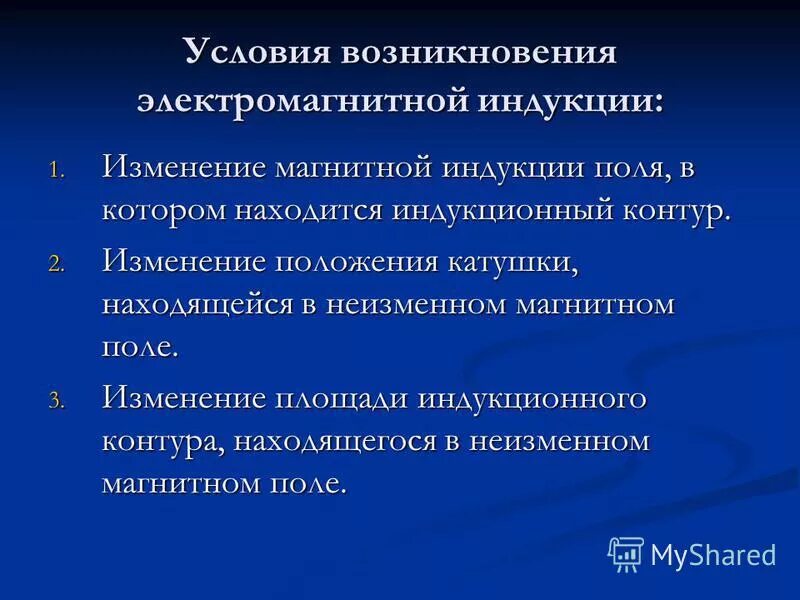 Условия возникновения электромагнитной индукции:

1. Изменение магнитной индукции поля, в котором находится индукционный контур.

2. Изменение положения катушки, находящейся в неизменном магнитном поле.

3. Изменение площади индукционного контура, находящегося в неизменном магнитном поле.

MyShared